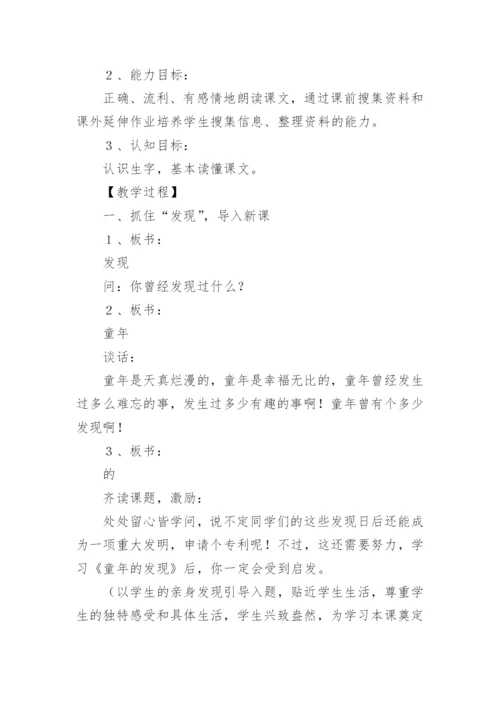 ２、能力目标：

正确、流利、有感情地朗读课文，通过课前搜集资料和课外延伸作业培养学生搜集信息、整理资料的能力。

３、认知目标：

认识生字，基本读懂课文。

【教学过程】

一、抓住“发现”，导入新课

１、板书：

发现

问：你曾经发现过什么？

２、板书：

童年

谈话：

童年是天真烂漫的，童年是幸福无比的，童年曾经发生过多么难忘的事，发生过多少有趣的事啊！童年曾有个多少发现啊！

３、板书：

的

齐读课题，激励：

处处留心皆学问，说不定同学们的这些发现日后还能成为一项重大发明，申请个专利呢！不过，这还需要努力，学习《童年的发现》后，你一定会受到启发。

（以学生的亲身发现引导入题，贴近学生生活，尊重学生的独特感受和具体生活，学生兴致盎然，为学习本课奠定